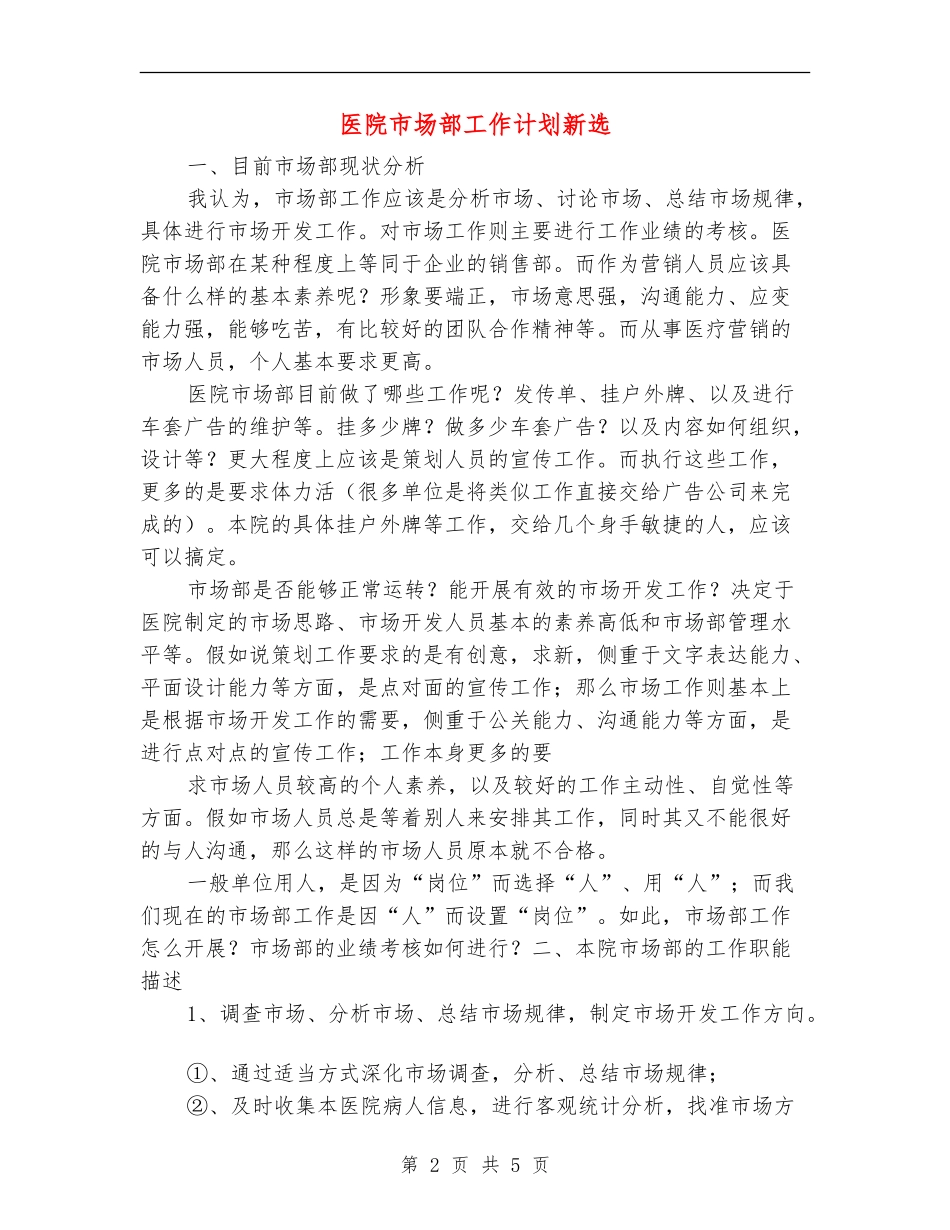 医院市场部工作计划新选

一、目前市场部现状分析

我认为，市场部工作应该是分析市场、讨论市场、总结市场规律，具体进行市场开发工作。对市场工作则主要进行工作业绩的考核。医院市场部在某种程度上等同于企业的销售部。而作为营销人员应该具备什么样的基本素养呢？形象要端正，市场意思强，沟通能力、应变能力强，能够吃苦，有比较好的团队合作精神等。而从事医疗营销的市场人员，个人基本要求更高。

医院市场部目前做了哪些工作呢？发传单、挂户外牌、以及进行车套广告的维护等。挂多少牌？做多少车套广告？以及内容如何组织，设计等？更大程度上应该是策划人员的宣传工作。而执行这些工作，更多的是要求体力活（很多单位是将类似工作直接交给广告公司来完成的）。本院的具体挂户外牌等工作，交给几个身手敏捷的人，应该可以搞定。

市场部是否能够正常运转？能开展有效的市场开发工作？决定于医院制定的市场思路、市场开发人员基本的素养高低和市场部管理水平等。假如说策划工作要求的是有创意，求新，侧重于文字表达能力、平面设计能力等方面，是点对面的宣传工作；那么市场工作则基本上是根据市场开发工作的需要，侧重于公关能力、沟通能力等方面，是进行点对点的宣传工作；工作本身更多的要

求市场人员较高的个人素养，以及较好的工作主动性、自觉性等方面。假如市场人员总是等着别人来安排其工作，同时其又不能很好的与人沟通，那么这样的市场人员原本就不合格。

一般单位用人，是因为“岗位”而选择“人”、用“人”；而我们现在的市场部工作是因“人”而设置“岗位”。如此，市场部工作怎么开展？市场部的业绩考核如何进行？二、本院市场部的工作职能描述

1、调查市场、分析市场、总结市场规律，制定市场开发工作方向。

①、通过适当方式深化市场调查，分析、总结市场规律；

②、及时收集本医院病人信息，进行客观统计分析，找准市场方

第 2 页 共 5 页